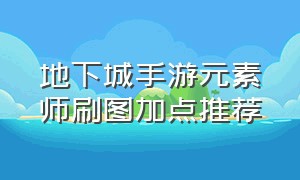 地下城手游元素师刷图加点推荐